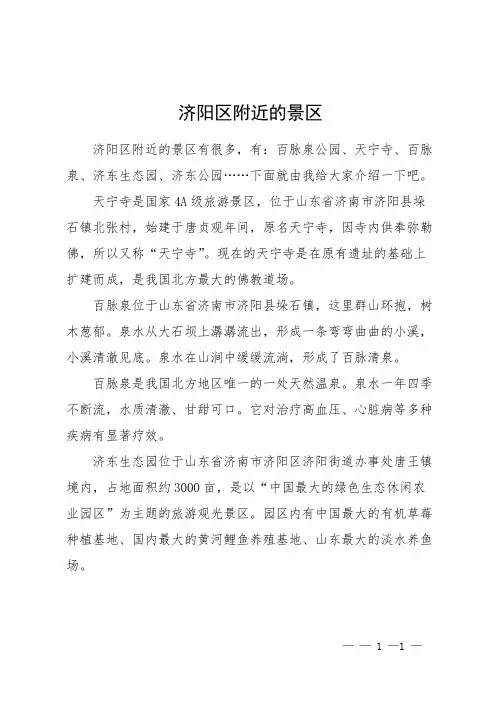 济阳区附近的景区

济阳区附近的景区有很多，有：百脉泉公园、天宁寺、百脉泉、济东生态园、济东公园……下面就由我给大家介绍一下吧。

天宁寺是国家4A级旅游景区，位于山东省济南市济阳县垛石镇北张村，始建于唐贞观年间，原名天宁寺，因寺内供奉弥勒佛，所以又称“天宁寺”。现在的天宁寺是在原有遗址的基础上扩建而成，是我国北方最大的佛教道场。

百脉泉位于山东省济南市济阳县垛石镇，这里群山环抱，树木葱郁。泉水从大石坝上潺潺流出，形成一条弯弯曲曲的小溪，小溪清澈见底。泉水在山涧中缓缓流淌，形成了百脉清泉。

百脉泉是我国北方地区唯一的一处天然温泉。泉水一年四季不断流，水质清澈、甘甜可口。它对治疗高血压、心脏病等多种疾病有显著疗效。

济东生态园位于山东省济南市济阳区济阳街道办事处唐王镇境内，占地面积约3000亩，是以“中国最大的绿色生态休闲农业园区”为主题的旅游观光景区。园区内有中国最大的有机草莓种植基地、国内最大的黄河鲤鱼养殖基地、山东最大的淡水养鱼场。

— — 1 —1 —